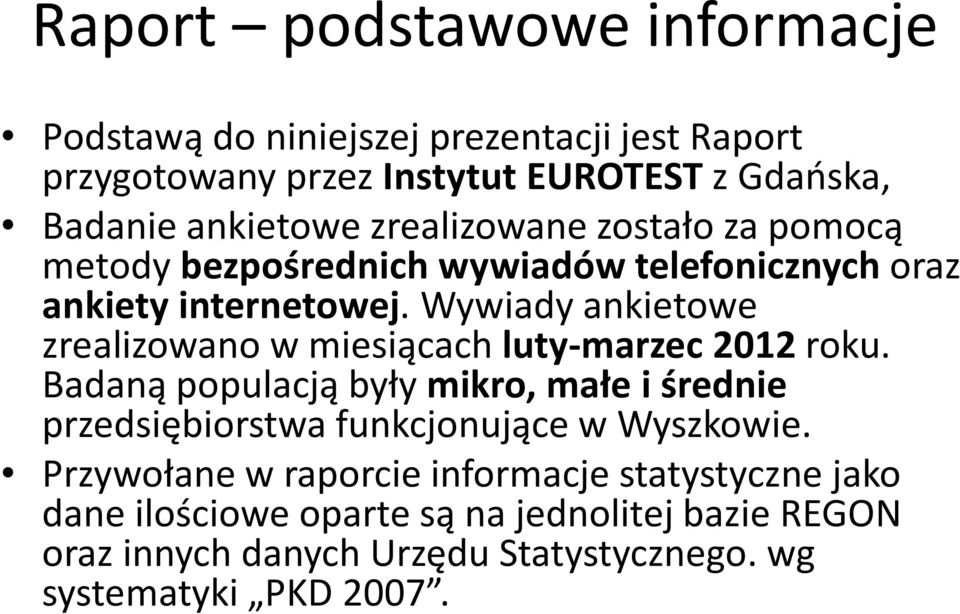 Raport – podstawowe informacje

• Podstawą do niniejszej prezentacji jest Raport przygotowany przez Instytut EUROTEST z Gdańska,
• Badanie ankietowe zrealizowane zostało za pomocą metody bezpośrednich wywiadów telefonicznych oraz ankiety internetowej. Wywiady ankietowe zrealizowano w miesiącach luty-marzec 2012 roku. Badaną populacją były mikro, małe i średnie przedsiębiorstwa funkcjonujące w Wyszkowie.
• Przywołane w raporcie informacje statystyczne jako dane ilościowe oparte są na jednolitej bazie REGON oraz innych danych Urzędu Statystycznego. wg systematyki „PKD 2007”.